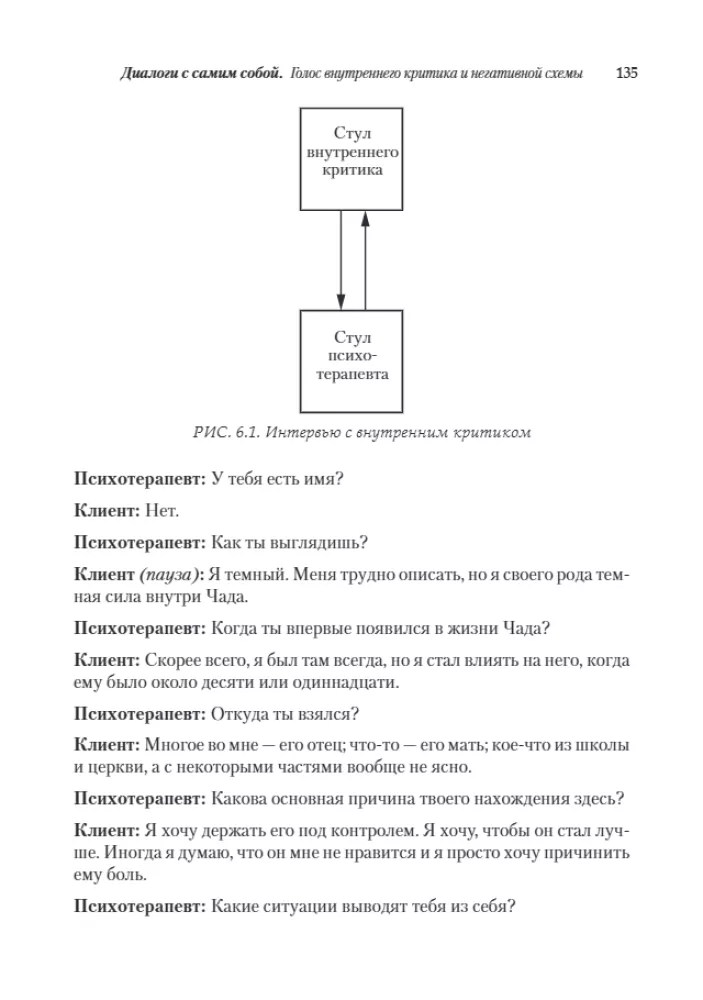 Диалоги с самим собой. Голос внутреннего критика и негативной схемы 135

Стул внутреннего критика

Стул психотерапевта

РИС. 6.1. Интервью с внутренним критиком

Психотерапевт: У тебя есть имя?

Клиент: Нет.

Психотерапевт: Как ты выглядишь?

Клиент (пауза): Я темный. Меня трудно описать, но я своего рода темная сила внутри Чада.

Психотерапевт: Когда ты впервые появился в жизни Чада?

Клиент: Скорее всего, я был там всегда, но я стал влиять на него, когда ему было около десяти или одиннадцати.

Психотерапевт: Откуда ты взялся?

Клиент: Многое во мне — его отец; что-то — его мать; кое-что из школы и церкви, а с некоторыми частями вообще не ясно.

Психотерапевт: Какова основная причина твоего нахождения здесь?

Клиент: Я хочу держать его под контролем. Я хочу, чтобы он стал лучше. Иногда я думаю, что он мне не нравится и я просто хочу причинить ему боль.

Психотерапевт: Какие ситуации выводят тебя из себя?